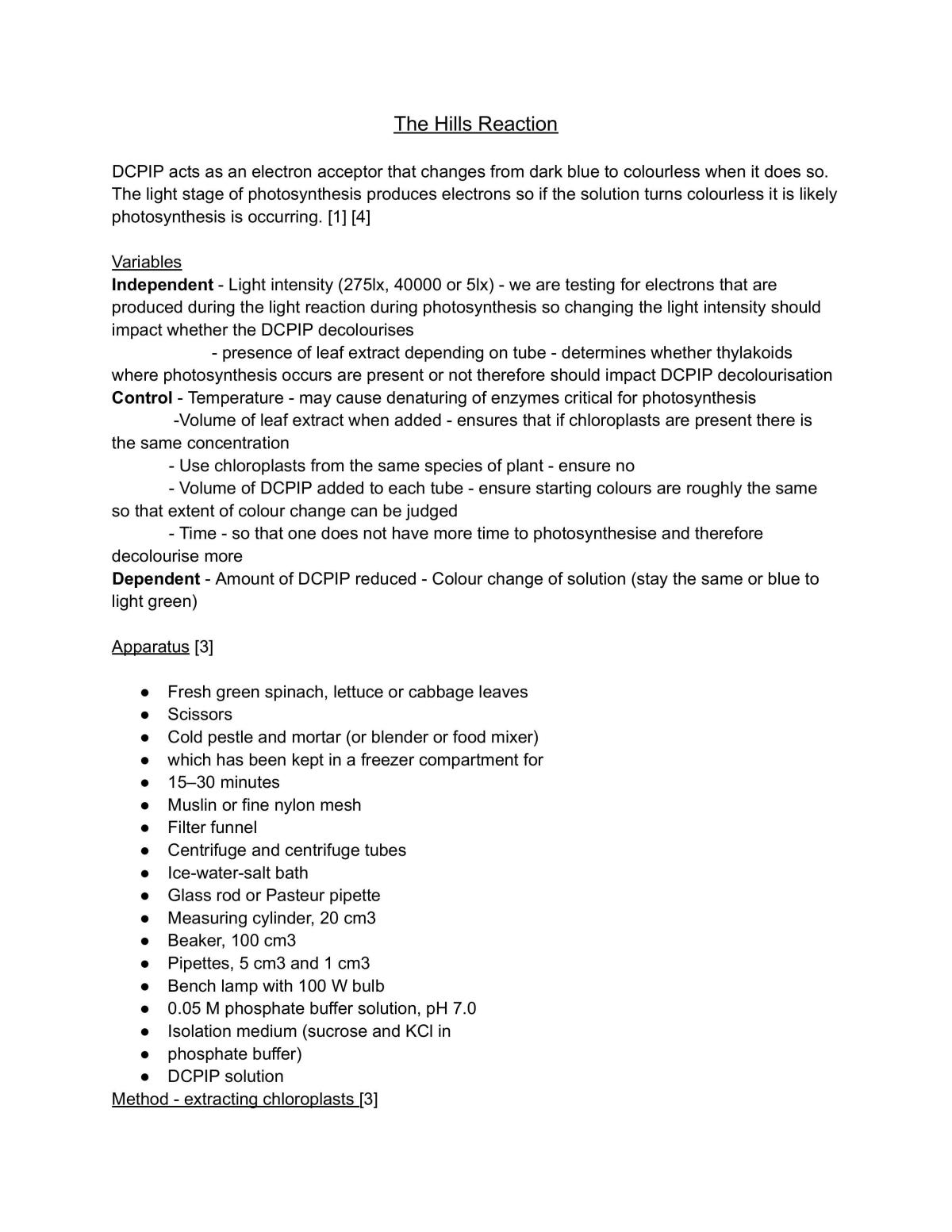 The Hills Reaction

DCPIP acts as an electron acceptor that changes from dark blue to colourless when it does so. The light stage of photosynthesis produces electrons so if the solution turns colourless it is likely photosynthesis is occurring. [1] [4]

Variables
Independent - Light intensity (275lx, 40000 or 5lx) - we are testing for electrons that are produced during the light reaction during photosynthesis so changing the light intensity should impact whether the DCPIP decolourises

- presence of leaf extract depending on tube - determines whether thylakoids where photosynthesis occurs are present or not therefore should impact DCPIP decolourisation
Control - Temperature - may cause denaturing of enzymes critical for photosynthesis

-Volume of leaf extract when added - ensures that if chloroplasts are present there is the same concentration

- Use chloroplasts from the same species of plant - ensure no

- Volume of DCPIP added to each tube - ensure starting colours are roughly the same so that extent of colour change can be judged

- Time - so that one does not have more time to photosynthesise and therefore decolourise more
Dependent - Amount of DCPIP reduced - Colour change of solution (stay the same or blue to light green)

Apparatus [3]

• Fresh green spinach, lettuce or cabbage leaves
• Scissors
• Cold pestle and mortar (or blender or food mixer)
• which has been kept in a freezer compartment for
• 15–30 minutes
• Muslin or fine nylon mesh
• Filter funnel
• Centrifuge and centrifuge tubes
• Ice-water-salt bath
• Glass rod or Pasteur pipette
• Measuring cylinder, 20 cm3
• Beaker, 100 cm3
• Pipettes, 5 cm3 and 1 cm3
• Bench lamp with 100 W bulb
• 0.05 M phosphate buffer solution, pH 7.0
• Isolation medium (sucrose and KCl in
• phosphate buffer)
• DCPIP solution
Method - extracting chloroplasts [3]